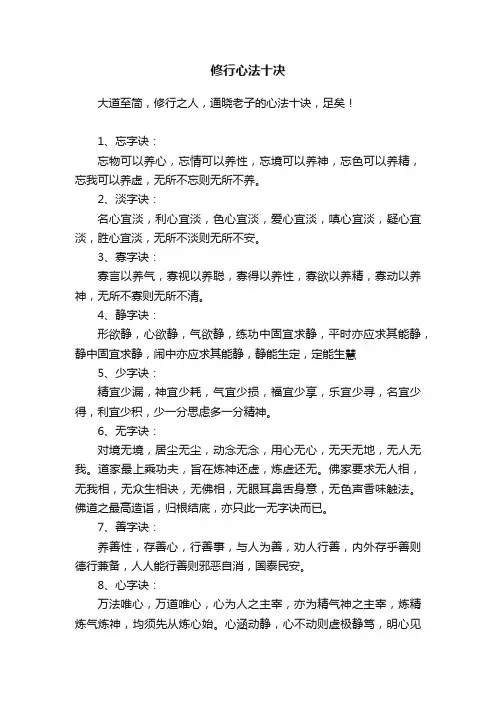 修行心法十决

大道至简，修行之人，通晓老子的心法十诀，足矣！

1、忘字诀：

忘物可以养心，忘情可以养性，忘境可以养神，忘色可以养精，忘我可以养虚，无所不忘则无所不养。

2、淡字诀：

名心宜淡，利心宜淡，色心宜淡，爱心宜淡，嗔心宜淡，疑心宜淡，胜心宜淡，无所不淡则无所不安。

3、寡字诀：

寡言以养气，寡视以养聪，寡得以养性，寡欲以养精，寡动以养神，无所不寡则无所不清。

4、静字诀：

形欲静，心欲静，气欲静，练功中固宜求静，平时亦应求其能静，静中固宜求静，闹中亦应求其能静，静能生定，定能生慧

5、少字诀：

精宜少漏，神宜少耗，气宜少损，福宜少享，乐宜少寻，名宜少得，利宜少积，少一分思虑多一分精神。

6、无字诀：

对境无境，居尘无尘，动念无念，用心无心，无天无地，无人无我。道家最上乘功夫，旨在炼神还虚，炼虚还无。佛家要求无人相，无我相，无众生相诀，无佛相，无眼耳鼻舌身意，无色声香味触法。佛道之最高造诣，归根结底，亦只此一无字诀而已。

7、善字诀：

养善性，存善心，行善事，与人为善，劝人行善，内外存乎善则德行兼备，人人能行善则邪恶自消，国泰民安。

8、心字诀：

万法唯心，万道唯心，心为人之主宰，亦为精气神之主宰，炼精炼气炼神，均须先从炼心始。心涵动静，心不动则虚极静笃，明心见